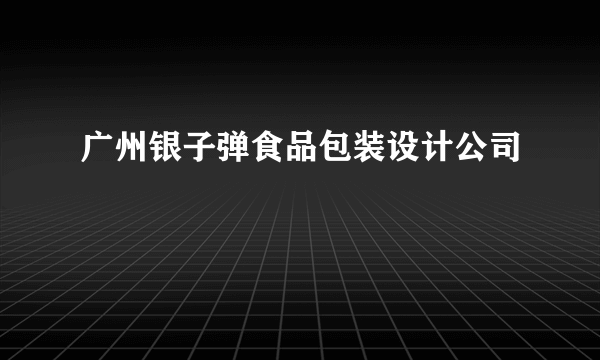 广州银子弹食品包装设计公司